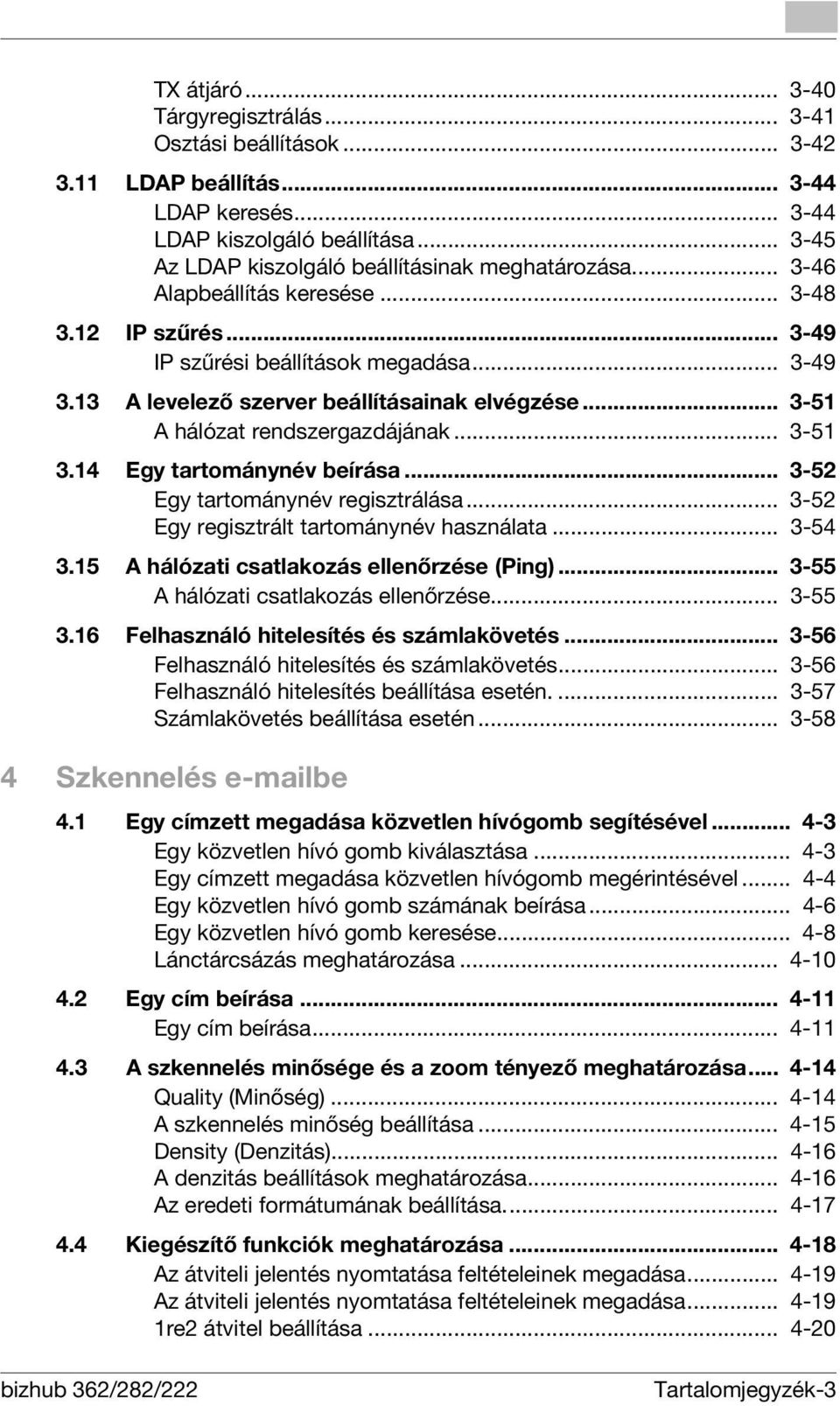 TX átjáró ... 3-40
Tárgyregisztrálás ... 3-41
Osztási beállítások ... 3-42

3.11 LDAP beállítás ... 3-44
LDAP keresés ... 3-44
LDAP kiszolgáló beállítása ... 3-45
Az LDAP kiszolgáló beállításinak meghatározása ... 3-46
Alapbeállítás keresése ... 3-48

3.12 IP szűrés ... 3-49
IP szűrési beállítások megadása ... 3-49

3.13 A levelező szerver beállításainak elvégzése ... 3-51
A hálózat rendszergazdájának ... 3-51

3.14 Egy tartománynév beírása ... 3-52
Egy tartománynév regisztrálása ... 3-52
Egy regisztrált tartománynév használata ... 3-54

3.15 A hálózati csatlakozás ellenőrzése (Ping) ... 3-55
A hálózati csatlakozás ellenőrzése ... 3-55

3.16 Felhasználó hitelesítés és számlakövetés ... 3-56
Felhasználó hitelesítés és számlakövetés ... 3-56
Felhasználó hitelesítés beállítása esetén. ... 3-57
Számlakövetés beállítása esetén ... 3-58

4 Szkennelés e-mailbe

4.1 Egy címzett megadása közvetlen hívógomb segítésével ... 4-3
Egy közvetlen hívó gomb kiválasztása ... 4-3
Egy címzett megadása közvetlen hívógomb megérintésével ... 4-4
Egy közvetlen hívó gomb számának beírása ... 4-6
Egy közvetlen hívó gomb keresése ... 4-8
Lánctárcsázás meghatározása ... 4-10

4.2 Egy cím beírása ... 4-11
Egy cím beírása ... 4-11

4.3 A szkennelés minősége és a zoom tényező meghatározása ... 4-14
Quality (Minőség) ... 4-14
A szkennelés minőség beállítása ... 4-15
Density (Denzitás) ... 4-16
A denzitás beállítások meghatározása ... 4-16
Az eredeti formátumának beállítása. ... 4-17

4.4 Kiegészítő funkciók meghatározása ... 4-18
Az átviteli jelentés nyomtatása feltételeinek megadása ... 4-19
Az átviteli jelentés nyomtatása feltételeinek megadása ... 4-19
1re2 átvitel beállítása ... 4-20

bizhub 362/282/222 Tartalomjegyzék-3